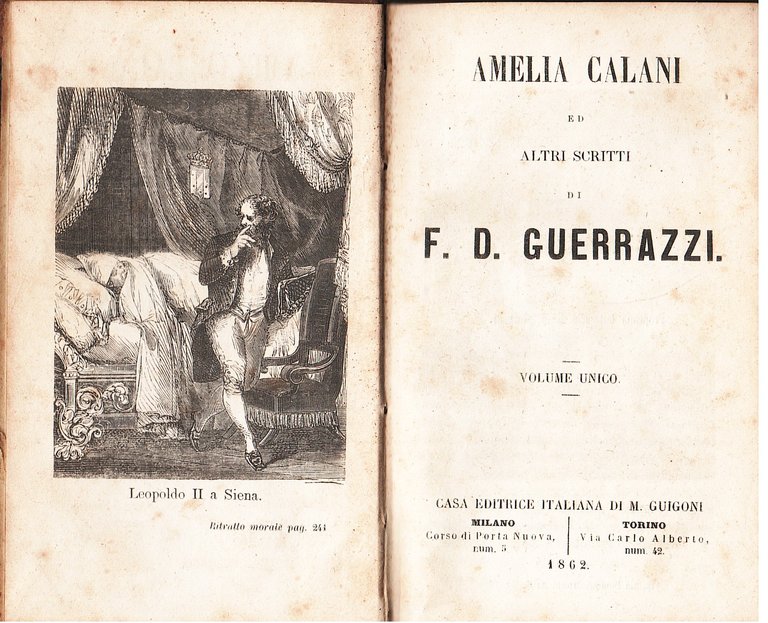 Leopoldo II a Siena.

Ritratto morale pag. 241

AMELIA CALANI

ED

ALTRI SCRITTI

DI

F. D. GUERRAZZI.

VOLUME UNICO.

CASA EDITRICE ITALIANA DI M. GUIGONI

MILANO
Corso di Porta Nuova, num. 5

TORINO
Via Carlo Alberto, num. 42.

1862.